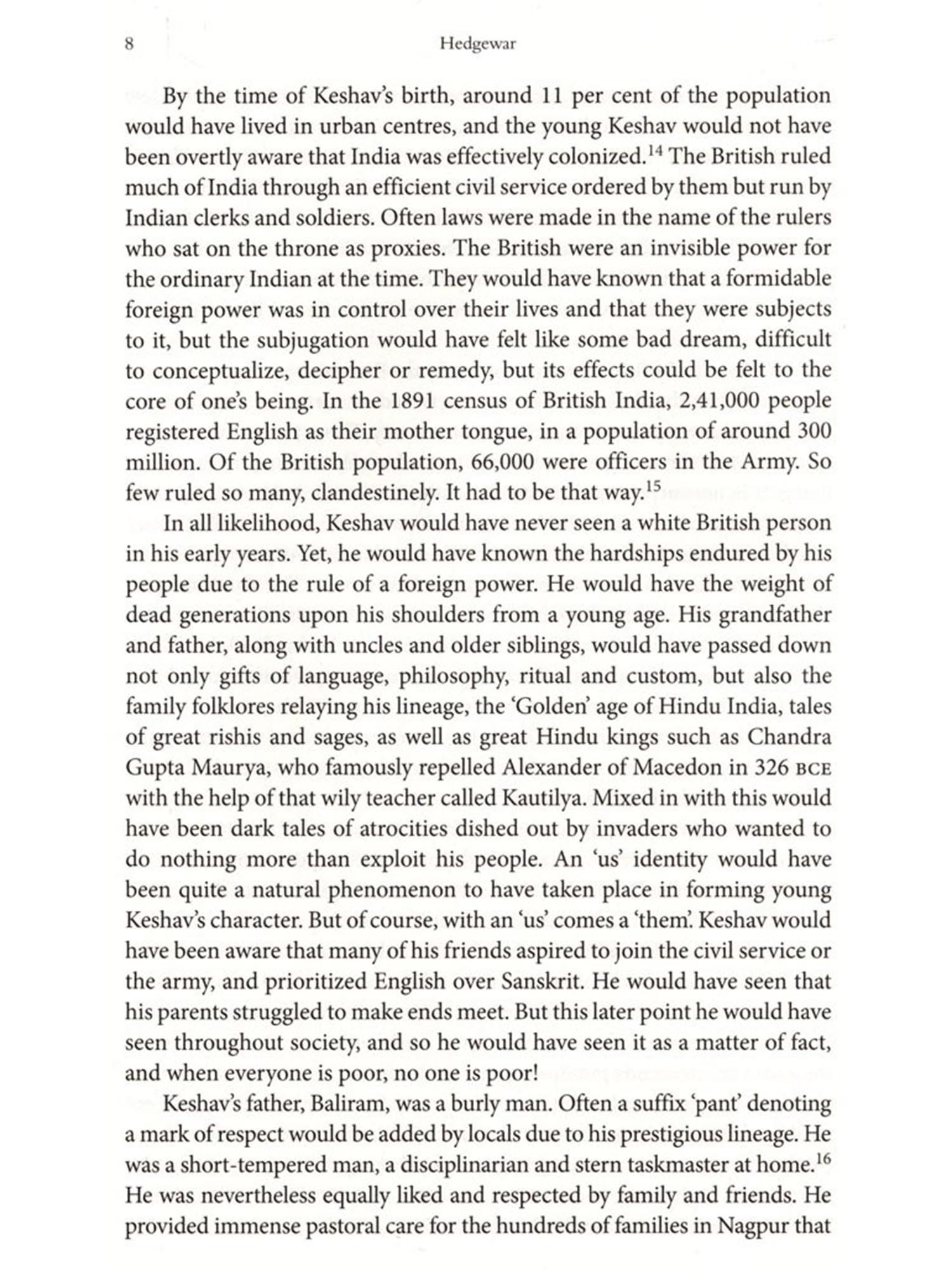 8 Hedgewar

By the time of Keshav's birth, around 11 per cent of the population would have lived in urban centres, and the young Keshav would not have been overtly aware that India was effectively colonized.$^{14}$ The British ruled much of India through an efficient civil service ordered by them but run by Indian clerks and soldiers. Often laws were made in the name of the rulers who sat on the throne as proxies. The British were an invisible power for the ordinary Indian at the time. They would have known that a formidable foreign power was in control over their lives and that they were subjects to it, but the subjugation would have felt like some bad dream, difficult to conceptualize, decipher or remedy, but its effects could be felt to the core of one's being. In the 1891 census of British India, 2,41,000 people registered English as their mother tongue, in a population of around 300 million. Of the British population, 66,000 were officers in the Army. So few ruled so many, clandestinely. It had to be that way.$^{15}$

In all likelihood, Keshav would have never seen a white British person in his early years. Yet, he would have known the hardships endured by his people due to the rule of a foreign power. He would have the weight of dead generations upon his shoulders from a young age. His grandfather and father, along with uncles and older siblings, would have passed down not only gifts of language, philosophy, ritual and custom, but also the family folklores relaying his lineage, the 'Golden' age of Hindu India, tales of great rishis and sages, as well as great Hindu kings such as Chandra Gupta Maurya, who famously repelled Alexander of Macedon in 326 BCE with the help of that wily teacher called Kautilya. Mixed in with this would have been dark tales of atrocities dished out by invaders who wanted to do nothing more than exploit his people. An 'us' identity would have been quite a natural phenomenon to have taken place in forming young Keshav's character. But of course, with an 'us' comes a 'them'. Keshav would have been aware that many of his friends aspired to join the civil service or the army, and prioritized English over Sanskrit. He would have seen that his parents struggled to make ends meet. But this later point he would have seen throughout society, and so he would have seen it as a matter of fact, and when everyone is poor, no one is poor!

Keshav's father, Baliram, was a burly man. Often a suffix 'pant' denoting a mark of respect would be added by locals due to his prestigious lineage. He was a short-tempered man, a disciplinarian and stern taskmaster at home.$^{16}$ He was nevertheless equally liked and respected by family and friends. He provided immense pastoral care for the hundreds of families in Nagpur that